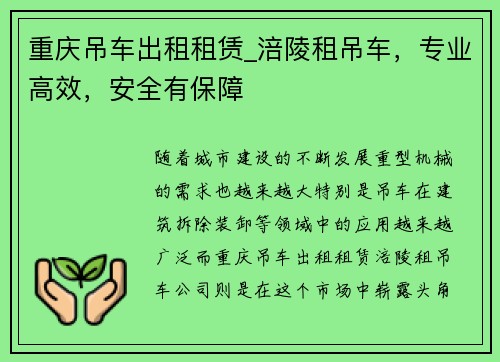 重庆吊车出租租赁_涪陵租吊车，专业高效，安全有保障

随着城市建设的不断发展重型机械的需求也越来越大特别是吊车在建筑拆除装卸等领域中的应用越来越广泛而重庆吊车出租租赁涪陵租吊车公司则是在这个市场中崭露头角